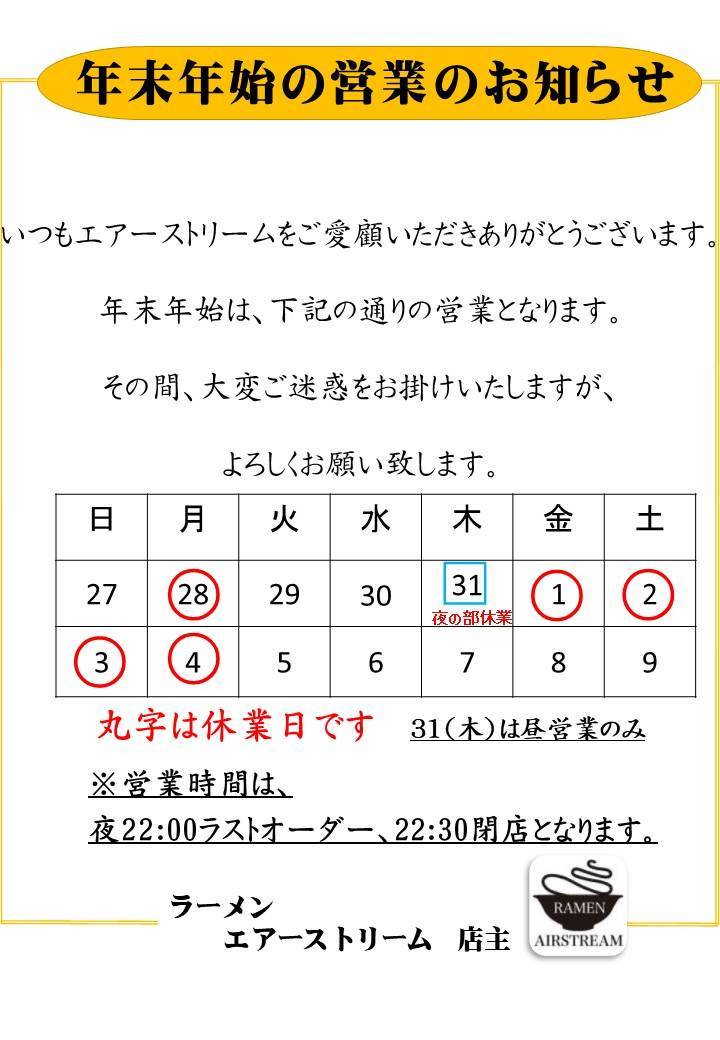 年末年始の営業のお知らせ

いつもエアーストリームをご愛顧いただきありがとうございます。

年末年始は、下記の通りの営業となります。

その間、大変ご迷惑をお掛けいたしますが、

よろしくお願い致します。

| 日 | 月 | 火 | 水 | 木 | 金 | 土 |
|---|---|---|---|---|---|---|
| 27 | 28 | 29 | 30 | 31 夜の部休業 | 1 | 2 |
| 3 | 4 | 5 | 6 | 7 | 8 | 9 |

丸字は休業日です 31(木)は昼営業のみ

※営業時間は、

夜22:00ラストオーダー、22:30閉店となります。

ラーメン
エアーストリーム 店主

RAMEN
AIRSTREAM